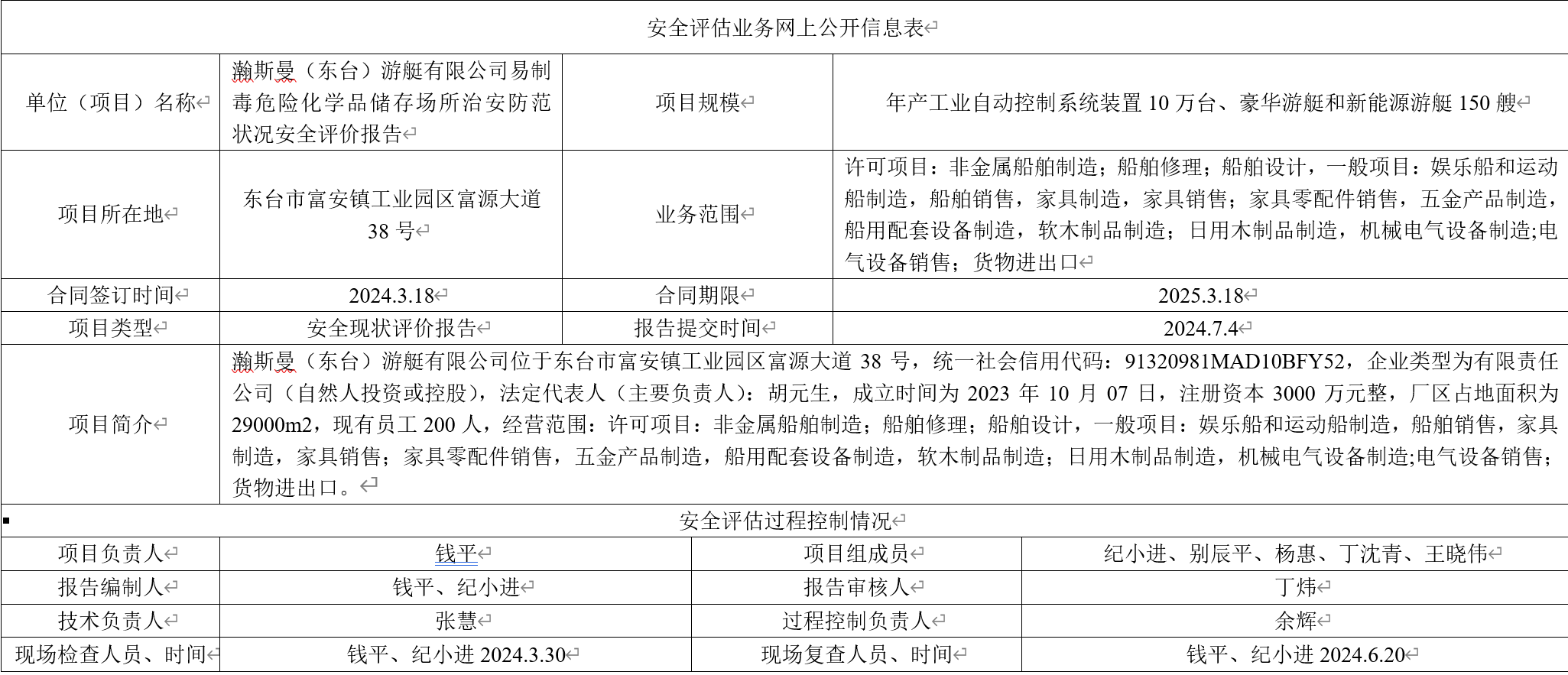 安全评估业务网上公开信息表

| 单位（项目）名称 | 瀚斯曼（东台）游艇有限公司易制毒危险化学品储存场所治安防范状况安全评价报告 | 项目规模 | 年产工业自动控制系统装置 10 万台、豪华游艇和新能源游艇 150 艘 |
|---|---|---|---|
| 项目所在地 | 东台市富安镇工业园区富源大道 38 号 | 业务范围 | 许可项目：非金属船舶制造；船舶修理；船舶设计，一般项目：娱乐船和运动船制造，船舶销售，家具制造，家具销售；家具零配件销售，五金产品制造，船用配套设备制造，软木制品制造；日用木制品制造，机械电气设备制造;电气设备销售；货物进出口 |
| 合同签订时间 | 2024.3.18 | 合同期限 | 2025.3.18 |
| 项目类型 | 安全现状评价报告 | 报告提交时间 | 2024.7.4 |
| 项目简介 | 瀚斯曼（东台）游艇有限公司位于东台市富安镇工业园区富源大道 38 号，统一社会信用代码：91320981MAD10BFY52，企业类型为有限责任公司（自然人投资或控股），法定代表人（主要负责人）：胡元生，成立时间为 2023 年 10 月 07 日，注册资本 3000 万元整，厂区占地面积为 29000m2，现有员工 200 人，经营范围：许可项目：非金属船舶制造；船舶修理；船舶设计，一般项目：娱乐船和运动船制造，船舶销售，家具制造，家具销售；家具零配件销售，五金产品制造，船用配套设备制造，软木制品制造；日用木制品制造，机械电气设备制造;电气设备销售；货物进出口。 | | |

安全评估过程控制情况

| 项目负责人 | 钱平 | 项目组成员 | 纪小进、别辰平、杨惠、丁沈青、王晓伟 |
|---|---|---|---|
| 报告编制人 | 钱平、纪小进 | 报告审核人 | 丁炜 |
| 技术负责人 | 张慧 | 过程控制负责人 | 余辉 |
| 现场检查人员、时间 | 钱平、纪小进 2024.3.30 | 现场复查人员、时间 | 钱平、纪小进 2024.6.20 |